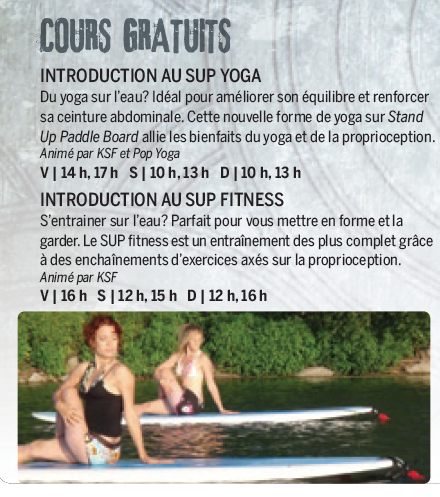 COURS GRATUITS

INTRODUCTION AU SUP YOGA

Du yoga sur l'eau? Idéal pour améliorer son équilibre et renforcer sa ceinture abdominale. Cette nouvelle forme de yoga sur Stand Up Paddle Board allie les bienfaits du yoga et de la proprioception.

Animé par KSF et Pop Yoga

V | 14 h, 17 h S | 10 h, 13 h D | 10 h, 13 h

INTRODUCTION AU SUP FITNESS

S'entrainer sur l'eau? Parfait pour vous mettre en forme et la garder. Le SUP fitness est un entraînement des plus complet grâce à des enchaînements d'exercices axés sur la proprioception.

Animé par KSF

V | 16 h S | 12 h, 15 h D | 12 h, 16 h